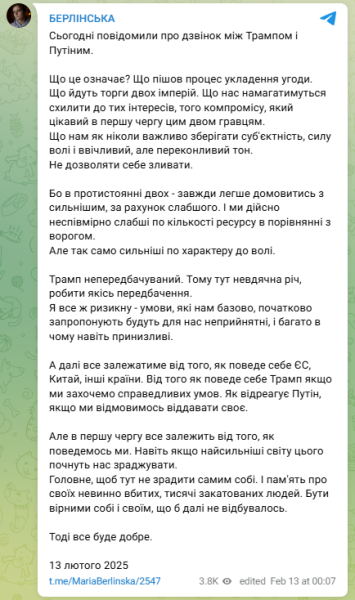 БЕРЛІНСЬКА

Сьогодні повідомили про дзвінок між Трампом і Путіним.

Що це означає? Що пішов процес укладення угоди. Що йдуть торги двох імперій. Що нас намагатимуться схилити до тих інтересів, того компромісу, який цікавий в першу чергу цим двом гравцям.
Що нам як ніколи важливо зберігати суб'єктність, силу волі і ввічливий, але переконливий тон.
Не дозволяти себе зливати.

Бо в протистоянні двох - завжди легше домовитись з сильнішим, за рахунок слабшого. І ми дійсно неспівмірно слабші по кількості ресурсу в порівнянні з ворогом.
Але так само сильніші по характеру до волі.

Трамп непередбачуваний. Тому тут невдячна річ, робити якісь передбачення.
Я все ж ризикну - умови, які нам базово, початково запропонують будуть для нас неприйнятні, і багато в чому навіть принизливі.

А далі все залежатиме від того, як поведе себе ЄС, Китай, інші країни. Від того як поведе себе Трамп якщо ми захочемо справедливих умов. Як відреагує Путін, якщо ми відмовимось віддавати своє.

Але в першу чергу все залежить від того, як поведемось ми. Навіть якщо найсильніші світу цього почнуть нас зраджувати.
Головне, щоб тут не зрадити самим собі. І пам'ять про своїх невинно вбитих, тисячі закатованих людей. Бути вірними собі і своїм, що б далі не відбувалось.

Тоді все буде добре.

13 лютого 2025

t.me/MariaBerlinska/2547 3.8K edited Feb 13 at 00:07